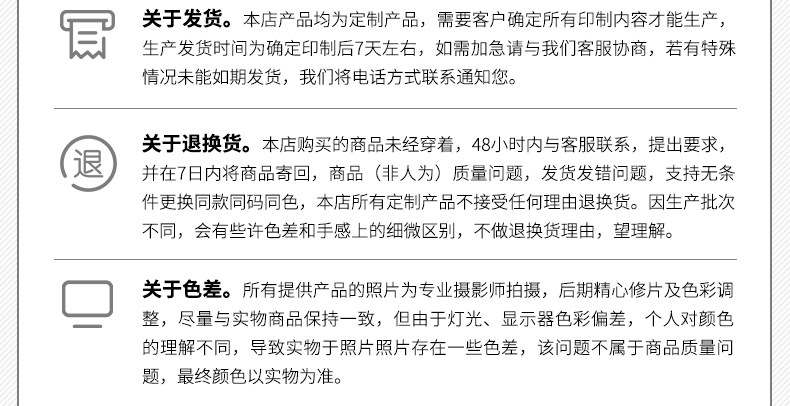 关于发货。本店产品均为定制产品，需要客户确定所有印制内容才能生产，生产发货时间为确定印制后7天左右，如需加急请与我们客服协商，若有特殊情况未能如期发货，我们将电话方式联系通知您。

退

关于退换货。本店购买的商品未经穿着，48小时内与客服联系，提出要求，并在7日内将商品寄回，商品（非人为）质量问题，发货发错问题，支持无条件更换同款同码同色，本店所有定制产品不接受任何理由退换货。因生产批次不同，会有些许色差和手感上的细微区别，不做退换货理由，望理解。

关于色差。所有提供产品的照片为专业摄影师拍摄，后期精心修片及色彩调整，尽量与实物商品保持一致，但由于灯光、显示器色彩偏差，个人对颜色的理解不同，导致实物于照片照片存在一些色差，该问题不属于商品质量问题，最终颜色以实物为准。